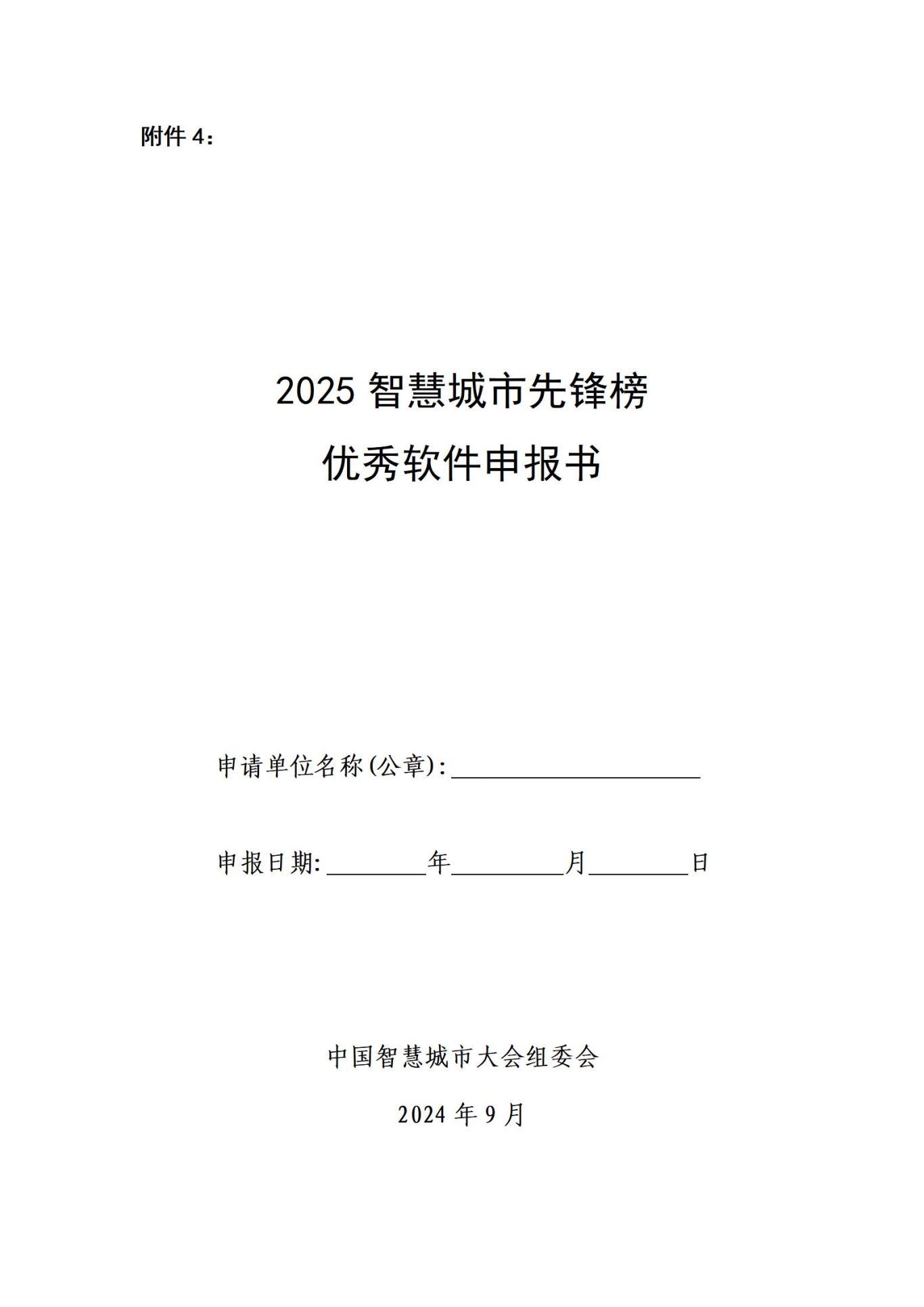 附件 4：

2025 智慧城市先锋榜

优秀软件申报书

申请单位名称(公章):____________________

申报日期:________年_________月________日

中国智慧城市大会组委会

2024 年 9 月